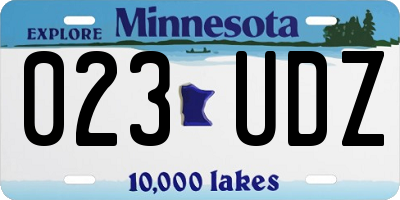 EXPLORE Minnesota

023 UDZ

10,000 lakes